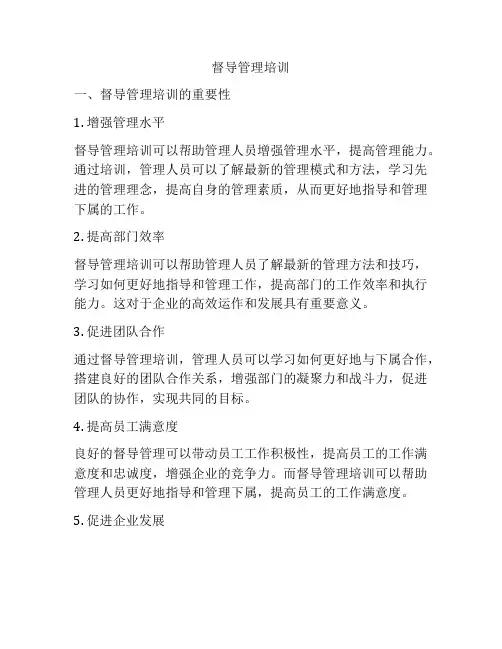 督导管理培训

一、督导管理培训的重要性

1. 增强管理水平

督导管理培训可以帮助管理人员增强管理水平，提高管理能力。通过培训，管理人员可以了解最新的管理模式和方法，学习先进的管理理念，提高自身的管理素质，从而更好地指导和管理下属的工作。

2. 提高部门效率

督导管理培训可以帮助管理人员了解最新的管理方法和技巧，学习如何更好地指导和管理工作，提高部门的工作效率和执行能力。这对于企业的高效运作和发展具有重要意义。

3. 促进团队合作

通过督导管理培训，管理人员可以学习如何更好地与下属合作，搭建良好的团队合作关系，增强部门的凝聚力和战斗力，促进团队的协作，实现共同的目标。

4. 提高员工满意度

良好的督导管理可以带动员工工作积极性，提高员工的工作满意度和忠诚度，增强企业的竞争力。而督导管理培训可以帮助管理人员更好地指导和管理下属，提高员工的工作满意度。

5. 促进企业发展